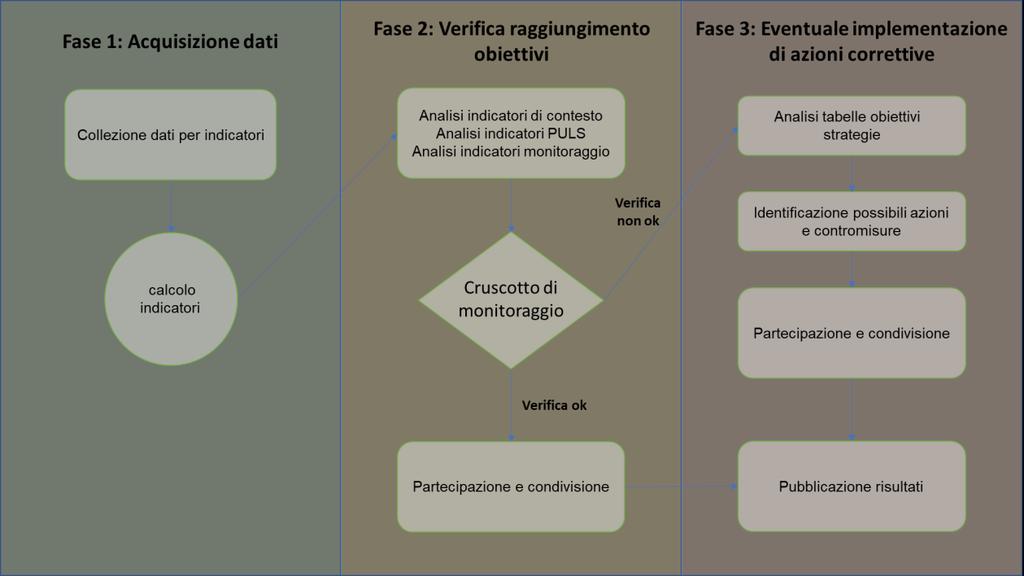 Fase 1: Acquisizione dati

Collezione dati per indicatori

calcolo indicatori

Fase 2: Verifica raggiungimento obiettivi

Analisi indicatori di contesto
Analisi indicatori PULS
Analisi indicatori monitoraggio

Verifica non ok

Cruscotto di monitoraggio

Verifica ok

Partecipazione e condivisione

Fase 3: Eventuale implementazione di azioni correttive

Analisi tabelle obiettivi strategie

Identificazione possibili azioni e contromisure

Partecipazione e condivisione

Pubblicazione risultati